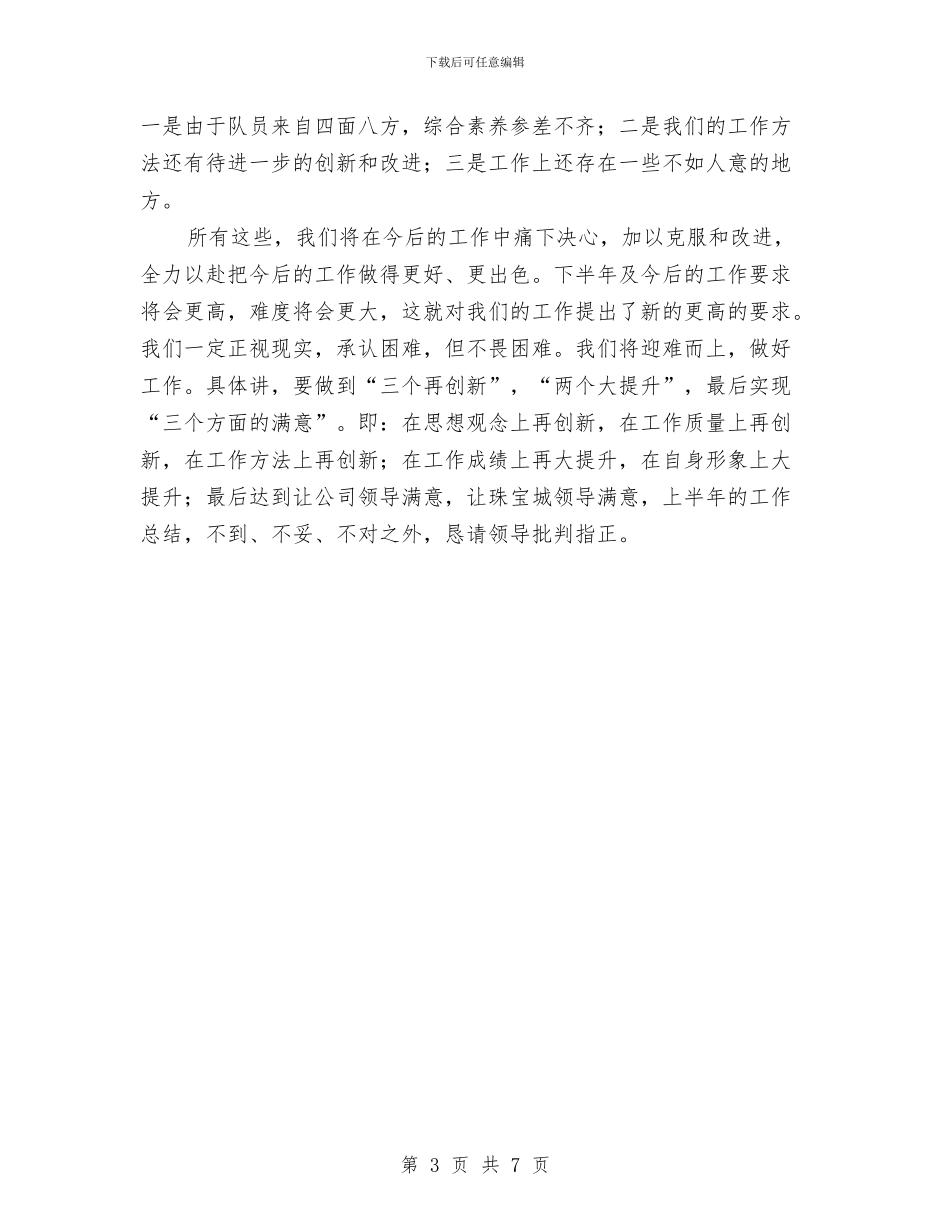 下载后可任意编辑

一是由于队员来自四面八方，综合素养参差不齐；二是我们的工作方法还有待进一步的创新和改进；三是工作上还存在一些不如人意的地方。

所有这些，我们将在今后的工作中痛下决心，加以克服和改进，全力以赴把今后的工作做得更好、更出色。下半年及今后的工作要求将会更高，难度将会更大，这就对我们的工作提出了新的更高的要求。我们一定正视现实，承认困难，但不畏困难。我们将迎难而上，做好工作。具体讲，要做到“三个再创新”，“两个大提升”，最后实现“三个方面的满意”。即：在思想观念上再创新，在工作质量上再创新，在工作方法上再创新；在工作成绩上再大提升，在自身形象上大提升；最后达到让公司领导满意，让珠宝城领导满意，上半年的工作总结，不到、不妥、不对之外，恳请领导批判指正。

第 3 页 共 7 页